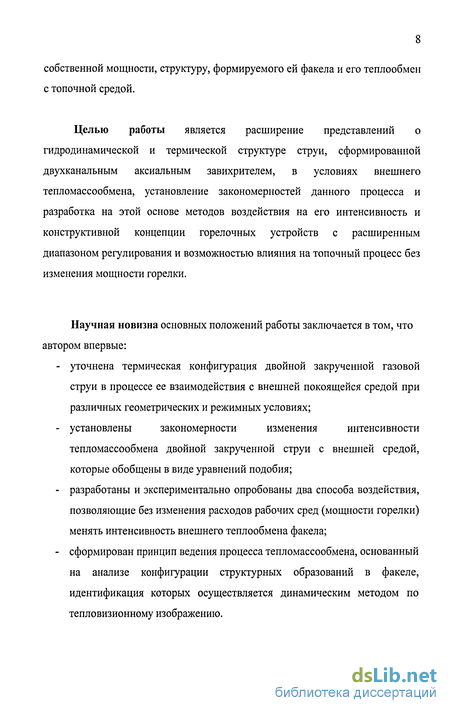 8

собственной мощности, структуру, формируемого ей факела и его теплообмен с топочной средой.

Целью работы является расширение представлений о гидродинамической и термической структуре струи, сформированной двухканальным аксиальным завихрителем, в условиях внешнего тепломассообмена, установление закономерностей данного процесса и разработка на этой основе методов воздействия на его интенсивность и конструктивной концепции горелочных устройств с расширенным диапазоном регулирования и возможностью влияния на топочный процесс без изменения мощности горелки.

Научная новизна основных положений работы заключается в том, что автором впервые:

- уточнена термическая конфигурация двойной закрученной газовой струи в процессе ее взаимодействия с внешней покоящейся средой при различных геометрических и режимных условиях;
- установлены закономерности изменения интенсивности тепломассообмена двойной закрученной струи с внешней средой, которые обобщены в виде уравнений подобия;
- разработаны и экспериментально опробованы два способа воздействия, позволяющие без изменения расходов рабочих сред (мощности горелки) менять интенсивность внешнего теплообмена факела;
- сформирован принцип ведения процесса тепломассообмена, основанный на анализе конфигурации структурных образований в факеле, идентификация которых осуществляется динамическим методом по тепловизионному изображению.

dsLib.net
библиотека диссертаций